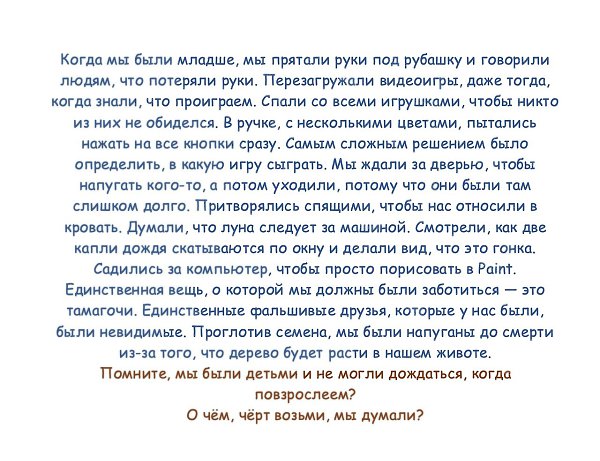 Когда мы были младше, мы прятали руки под рубашку и говорили людям, что потеряли руки. Перезагружали видеоигры, даже тогда, когда знали, что проиграем. Спали со всеми игрушками, чтобы никто из них не обиделся. В ручке, с несколькими цветами, пытались нажать на все кнопки сразу. Самым сложным решением было определить, в какую игру сыграть. Мы ждали за дверью, чтобы напугать кого-то, а потом уходили, потому что они были там слишком долго. Притворялись спящими, чтобы нас относили в кровать. Думали, что луна следует за машиной. Смотрели, как две капли дождя скатываются по окну и делали вид, что это гонка. Садились за компьютер, чтобы просто порисовать в Paint. Единственная вещь, о которой мы должны были заботиться — это тамагочи. Единственные фальшивые друзья, которые у нас были, были невидимые. Проглотив семена, мы были напуганы до смерти из-за того, что дерево будет расти в нашем животе.

Помните, мы были детьми и не могли дождаться, когда повзрослеем?

О чём, чёрт возьми, мы думали?